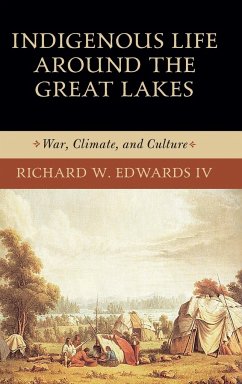 INDIGENOUS LIFE AROUND THE GREAT LAKES

War, Climate, and Culture

RICHARD W. EDWARDS IV